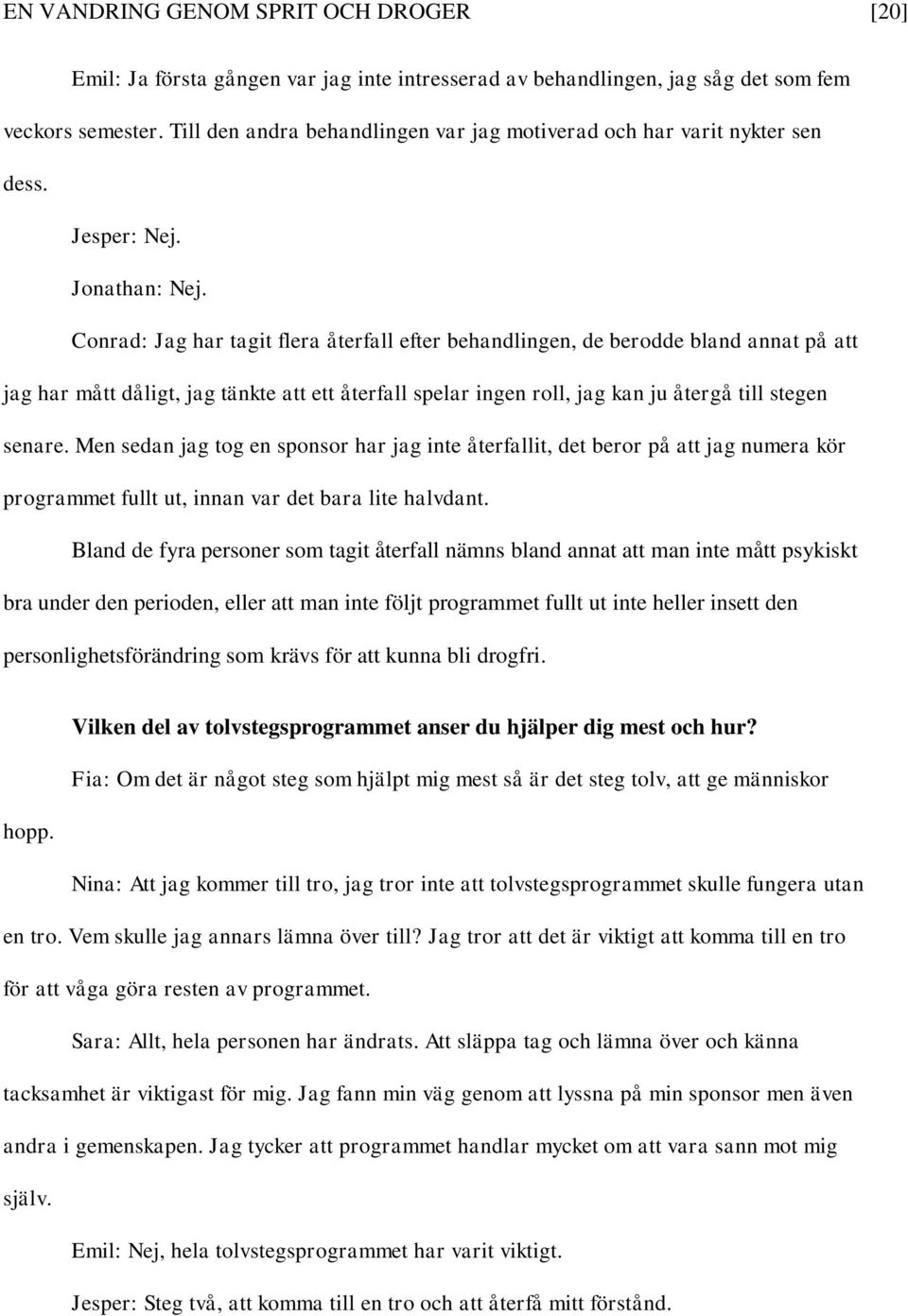 EN VANDRING GENOM SPRIT OCH DROGER [20]

Emil: Ja första gången var jag inte intresserad av behandlingen, jag såg det som fem veckors semester. Till den andra behandlingen var jag motiverad och har varit nykter sen dess.

Jesper: Nej.

Jonathan: Nej.

Conrad: Jag har tagit flera återfall efter behandlingen, de berodde bland annat på att jag har mått dåligt, jag tänkte att ett återfall spelar ingen roll, jag kan ju återgå till stegen senare. Men sedan jag tog en sponsor har jag inte återfallit, det beror på att jag numera kör programmet fullt ut, innan var det bara lite halvdant.

Bland de fyra personer som tagit återfall nämns bland annat att man inte mått psykiskt bra under den perioden, eller att man inte följt programmet fullt ut inte heller insett den personlighetsförändring som krävs för att kunna bli drogfri.

Vilken del av tolvstegsprogrammet anser du hjälper dig mest och hur?

Fia: Om det är något steg som hjälpt mig mest så är det steg tolv, att ge människor hopp.

Nina: Att jag kommer till tro, jag tror inte att tolvstegsprogrammet skulle fungera utan en tro. Vem skulle jag annars lämna över till? Jag tror att det är viktigt att komma till en tro för att våga göra resten av programmet.

Sara: Allt, hela personen har ändrats. Att släppa tag och lämna över och känna tacksamhet är viktigast för mig. Jag fann min väg genom att lyssna på min sponsor men även andra i gemenskapen. Jag tycker att programmet handlar mycket om att vara sann mot mig själv.

Emil: Nej, hela tolvstegsprogrammet har varit viktigt.

Jesper: Steg två, att komma till en tro och att återfå mitt förstånd.